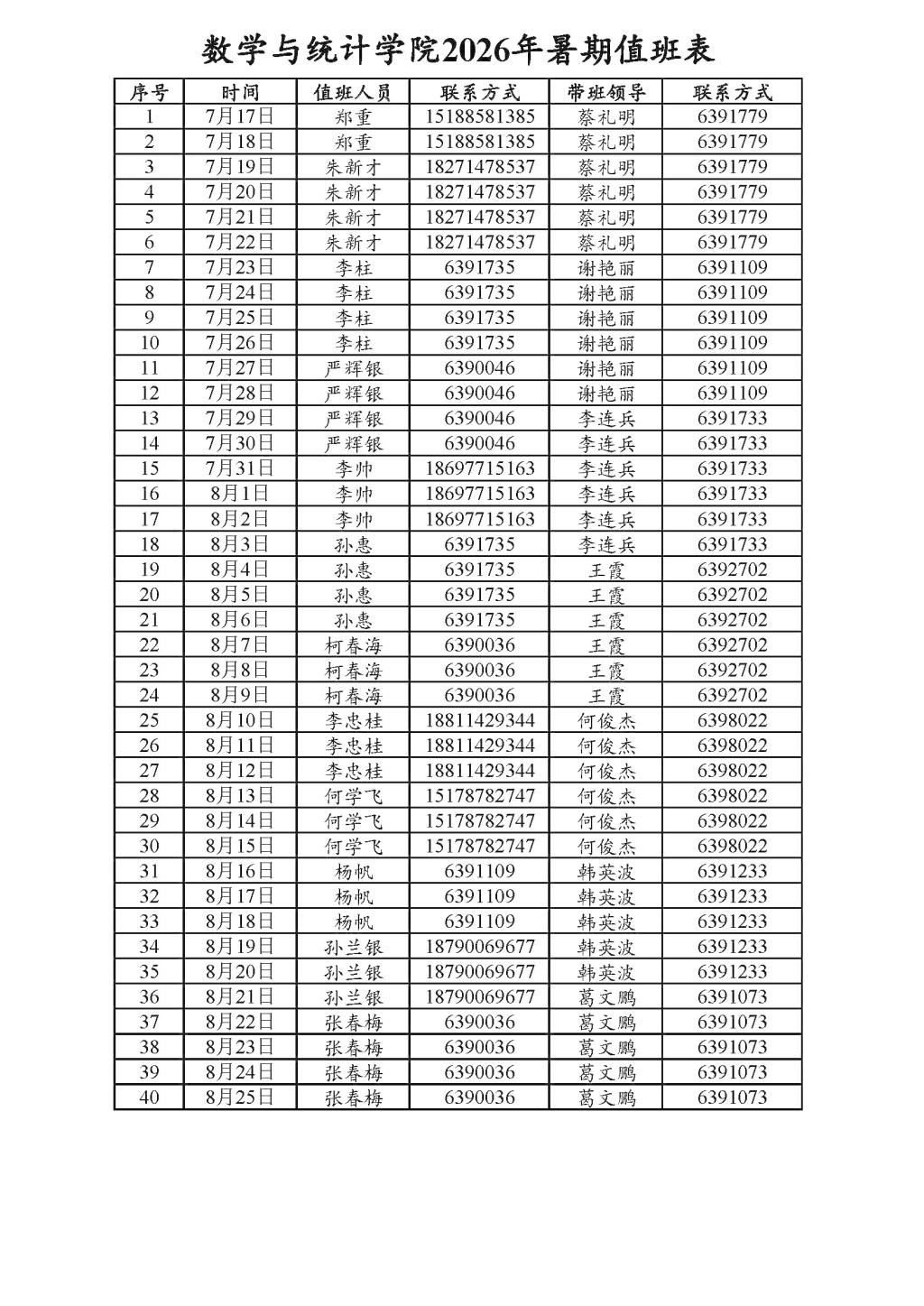 数学与统计学院2026年暑期值班表

| 序号 | 时间 | 值班人员 | 联系方式 | 带班领导 | 联系方式 |
|---|---|---|---|---|---|
| 1 | 7月17日 | 郑重 | 15188581385 | 蔡礼明 | 6391779 |
| 2 | 7月18日 | 郑重 | 15188581385 | 蔡礼明 | 6391779 |
| 3 | 7月19日 | 朱新才 | 18271478537 | 蔡礼明 | 6391779 |
| 4 | 7月20日 | 朱新才 | 18271478537 | 蔡礼明 | 6391779 |
| 5 | 7月21日 | 朱新才 | 18271478537 | 蔡礼明 | 6391779 |
| 6 | 7月22日 | 朱新才 | 18271478537 | 蔡礼明 | 6391779 |
| 7 | 7月23日 | 李柱 | 6391735 | 谢艳丽 | 6391109 |
| 8 | 7月24日 | 李柱 | 6391735 | 谢艳丽 | 6391109 |
| 9 | 7月25日 | 李柱 | 6391735 | 谢艳丽 | 6391109 |
| 10 | 7月26日 | 李柱 | 6391735 | 谢艳丽 | 6391109 |
| 11 | 7月27日 | 严辉银 | 6390046 | 谢艳丽 | 6391109 |
| 12 | 7月28日 | 严辉银 | 6390046 | 谢艳丽 | 6391109 |
| 13 | 7月29日 | 严辉银 | 6390046 | 李连兵 | 6391733 |
| 14 | 7月30日 | 严辉银 | 6390046 | 李连兵 | 6391733 |
| 15 | 7月31日 | 李帅 | 18697715163 | 李连兵 | 6391733 |
| 16 | 8月1日 | 李帅 | 18697715163 | 李连兵 | 6391733 |
| 17 | 8月2日 | 李帅 | 18697715163 | 李连兵 | 6391733 |
| 18 | 8月3日 | 孙惠 | 6391735 | 李连兵 | 6391733 |
| 19 | 8月4日 | 孙惠 | 6391735 | 王霞 | 6392702 |
| 20 | 8月5日 | 孙惠 | 6391735 | 王霞 | 6392702 |
| 21 | 8月6日 | 孙惠 | 6391735 | 王霞 | 6392702 |
| 22 | 8月7日 | 柯春海 | 6390036 | 王霞 | 6392702 |
| 23 | 8月8日 | 柯春海 | 6390036 | 王霞 | 6392702 |
| 24 | 8月9日 | 柯春海 | 6390036 | 王霞 | 6392702 |
| 25 | 8月10日 | 李忠桂 | 18811429344 | 何俊杰 | 6398022 |
| 26 | 8月11日 | 李忠桂 | 18811429344 | 何俊杰 | 6398022 |
| 27 | 8月12日 | 李忠桂 | 18811429344 | 何俊杰 | 6398022 |
| 28 | 8月13日 | 何学飞 | 15178782747 | 何俊杰 | 6398022 |
| 29 | 8月14日 | 何学飞 | 15178782747 | 何俊杰 | 6398022 |
| 30 | 8月15日 | 何学飞 | 15178782747 | 何俊杰 | 6398022 |
| 31 | 8月16日 | 杨帆 | 6391109 | 韩英波 | 6391233 |
| 32 | 8月17日 | 杨帆 | 6391109 | 韩英波 | 6391233 |
| 33 | 8月18日 | 杨帆 | 6391109 | 韩英波 | 6391233 |
| 34 | 8月19日 | 孙兰银 | 18790069677 | 韩英波 | 6391233 |
| 35 | 8月20日 | 孙兰银 | 18790069677 | 韩英波 | 6391233 |
| 36 | 8月21日 | 孙兰银 | 18790069677 | 葛文鹏 | 6391073 |
| 37 | 8月22日 | 张春梅 | 6390036 | 葛文鹏 | 6391073 |
| 38 | 8月23日 | 张春梅 | 6390036 | 葛文鹏 | 6391073 |
| 39 | 8月24日 | 张春梅 | 6390036 | 葛文鹏 | 6391073 |
| 40 | 8月25日 | 张春梅 | 6390036 | 葛文鹏 | 6391073 |